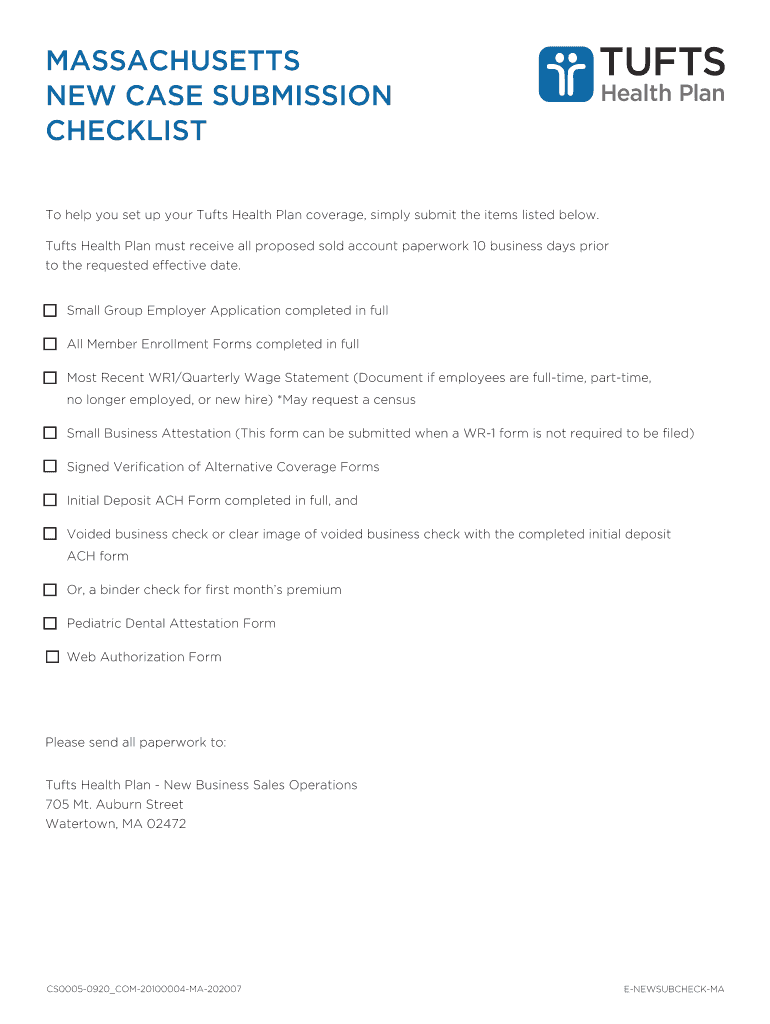 MASSACHUSETTS
NEW CASE SUBMISSION
CHECKLIST

TUFTS
Health Plan

To help you set up your Tufts Health Plan coverage, simply submit the items listed below.

Tufts Health Plan must receive all proposed sold account paperwork 10 business days prior to the requested effective date.

☐ Small Group Employer Application completed in full

☐ All Member Enrollment Forms completed in full

☐ Most Recent WR1/Quarterly Wage Statement (Document if employees are full-time, part-time, no longer employed, or new hire) *May request a census

☐ Small Business Attestation (This form can be submitted when a WR-1 form is not required to be filed)

☐ Signed Verification of Alternative Coverage Forms

☐ Initial Deposit ACH Form completed in full, and

☐ Voided business check or clear image of voided business check with the completed initial deposit ACH form

☐ Or, a binder check for first month's premium

☐ Pediatric Dental Attestation Form

☐ Web Authorization Form

Please send all paperwork to:

Tufts Health Plan - New Business Sales Operations
705 Mt. Auburn Street
Watertown, MA 02472

CS0005-0920_COM-20100004-MA-202007

E-NEWSUBCHECK-MA